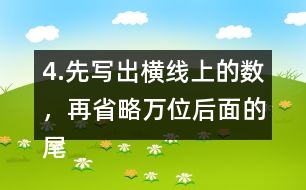 4.先写出横线上的数，再省略万位后面的尾